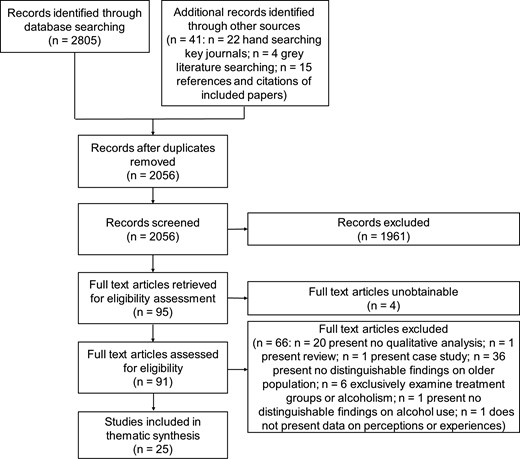 Records identified through database searching (n = 2805)

Additional records identified through other sources (n = 41: n = 22 hand searching key journals; n = 4 grey literature searching; n = 15 references and citations of included papers)

Records after duplicates removed (n = 2056)

Records screened (n = 2056)

Records excluded (n = 1961)

Full text articles retrieved for eligibility assessment (n = 95)

Full text articles unobtainable (n = 4)

Full text articles assessed for eligibility (n = 91)

Full text articles excluded (n = 66: n = 20 present no qualitative analysis; n = 1 present review; n = 1 present case study; n = 36 present no distinguishable findings on older population; n = 6 exclusively examine treatment groups or alcoholism; n = 1 present no distinguishable findings on alcohol use; n = 1 does not present data on perceptions or experiences)

Studies included in thematic synthesis (n = 25)